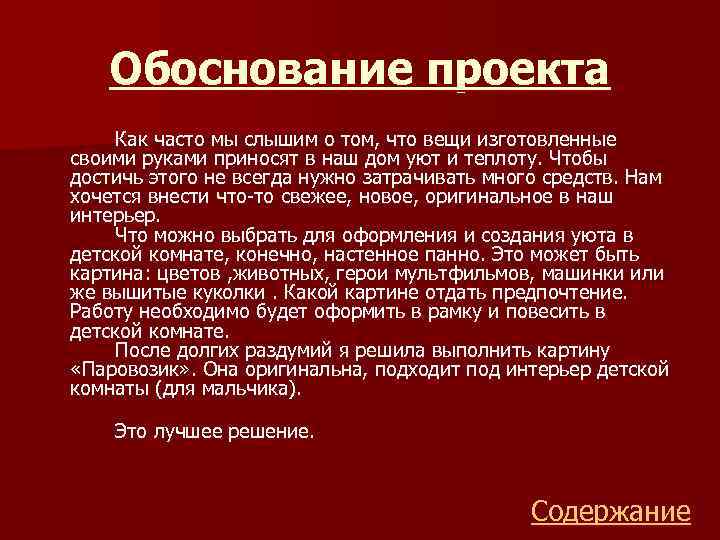 Обоснование проекта

Как часто мы слышим о том, что вещи изготовленные своими руками приносят в наш дом уют и теплоту. Чтобы достичь этого не всегда нужно затрачивать много средств. Нам хочется внести что-то свежее, новое, оригинальное в наш интерьер.

Что можно выбрать для оформления и создания уюта в детской комнате, конечно, настенное панно. Это может быть картина: цветов ,животных, герои мультфильмов, машинки или же вышитые куколки . Какой картине отдать предпочтение. Работу необходимо будет оформить в рамку и повесить в детской комнате.

После долгих раздумий я решила выполнить картину «Паровозик». Она оригинальна, подходит под интерьер детской комнаты (для мальчика).

Это лучшее решение.

Содержание